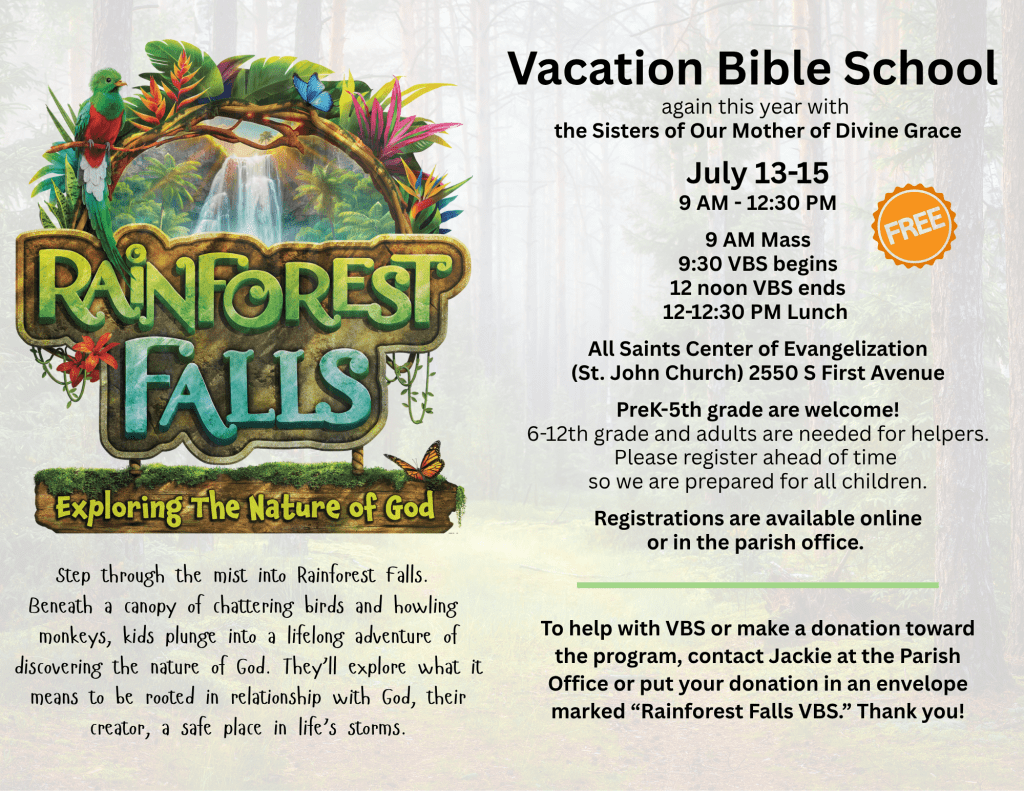 RAINFOREST FALLS

Exploring The Nature of God

Step through the mist into Rainforest Falls. Beneath a canopy of chattering birds and howling monkeys, kids plunge into a lifelong adventure of discovering the nature of God. They'll explore what it means to be rooted in relationship with God, their creator, a safe place in life's storms.

Vacation Bible School

again this year with
the Sisters of Our Mother of Divine Grace

July 13-15
9 AM - 12:30 PM

FREE

9 AM Mass
9:30 VBS begins
12 noon VBS ends
12-12:30 PM Lunch

All Saints Center of Evangelization
(St. John Church) 2550 S First Avenue

PreK-5th grade are welcome!
6-12th grade and adults are needed for helpers.
Please register ahead of time
so we are prepared for all children.

Registrations are available online
or in the parish office.

To help with VBS or make a donation toward the program, contact Jackie at the Parish Office or put your donation in an envelope marked "Rainforest Falls VBS." Thank you!